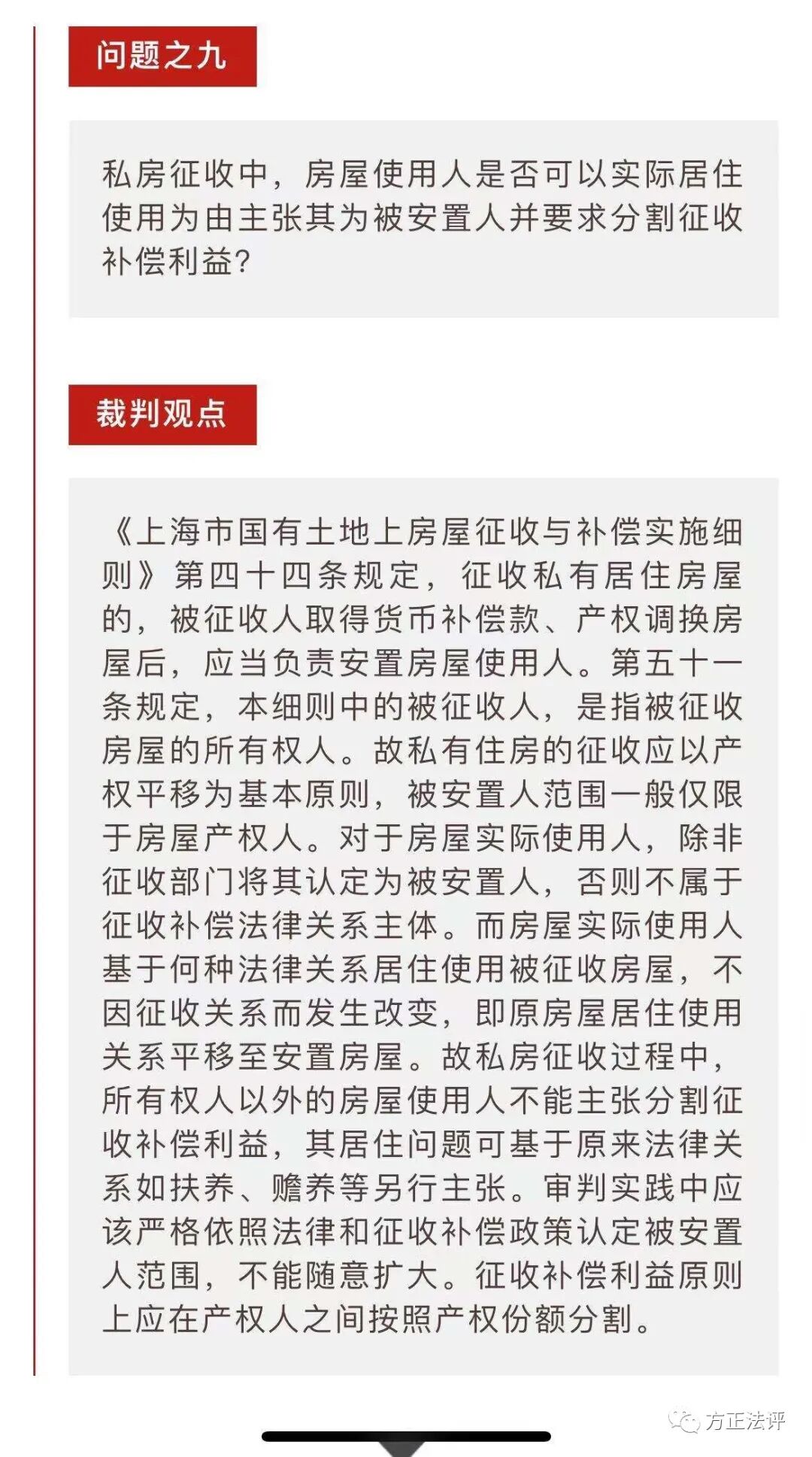 问题之九

私房征收中，房屋使用人是否可以实际居住使用为由主张其为被安置人并要求分割征收补偿利益？

裁判观点

《上海市国有土地上房屋征收与补偿实施细则》第四十四条规定，征收私有居住房屋的，被征收人取得货币补偿款、产权调换房屋后，应当负责安置房屋使用人。第五十一条规定，本细则中的被征收人，是指被征收房屋的所有权人。故私有住房的征收应以产权平移为基本原则，被安置人范围一般仅限于房屋产权人。对于房屋实际使用人，除非征收部门将其认定为被安置人，否则不属于征收补偿法律关系主体。而房屋实际使用人基于何种法律关系居住使用被征收房屋，不因征收关系而发生改变，即原房屋居住使用关系平移至安置房屋。故私房征收过程中，所有权人以外的房屋使用人不能主张分割征收补偿利益，其居住问题可基于原来法律关系如扶养、赡养等另行主张。审判实践中应该严格依照法律和征收补偿政策认定被安置人范围，不能随意扩大。征收补偿利益原则上应在产权人之间按照产权份额分割。

方正法评